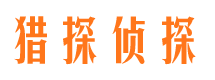 猎探侦探